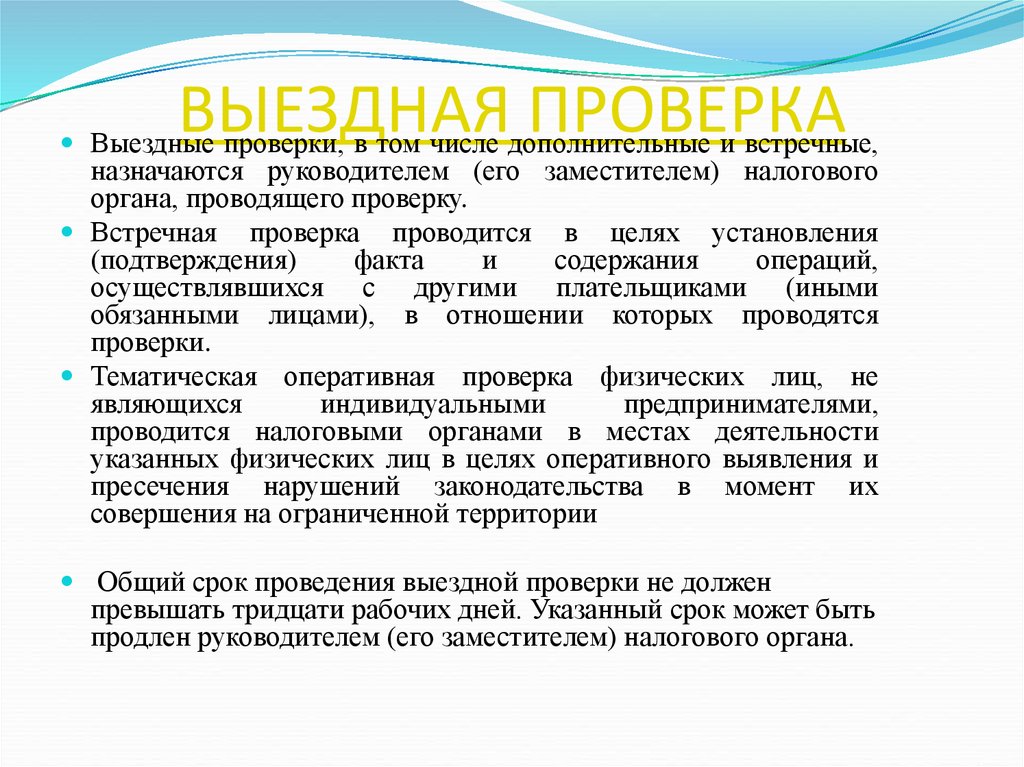 ВЫЕЗДНАЯ ПРОВЕРКА

Выездные проверки, в том числе дополнительные и встречные, назначаются руководителем (его заместителем) налогового органа, проводящего проверку.

Встречная проверка проводится в целях установления (подтверждения) факта и содержания операций, осуществлявшихся с другими плательщиками (иными обязанными лицами), в отношении которых проводятся проверки.

Тематическая оперативная проверка физических лиц, не являющихся индивидуальными предпринимателями, проводится налоговыми органами в местах деятельности указанных физических лиц в целях оперативного выявления и пресечения нарушений законодательства в момент их совершения на ограниченной территории

Общий срок проведения выездной проверки не должен превышать тридцати рабочих дней. Указанный срок может быть продлен руководителем (его заместителем) налогового органа.